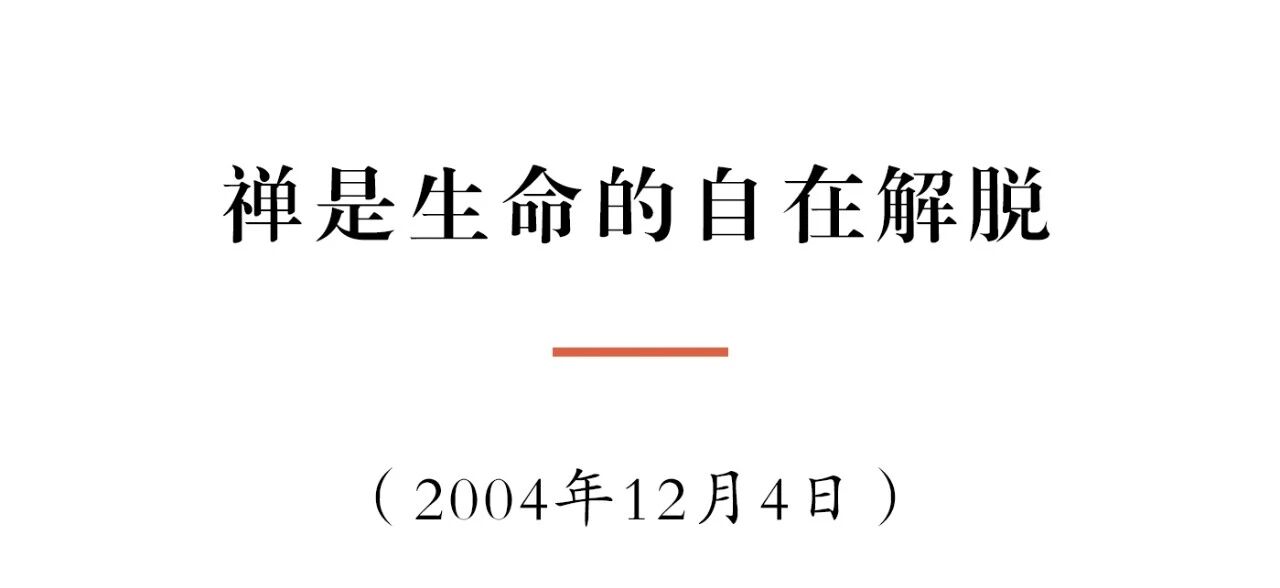 禅是生命的自在解脱

（2004年12月4日）